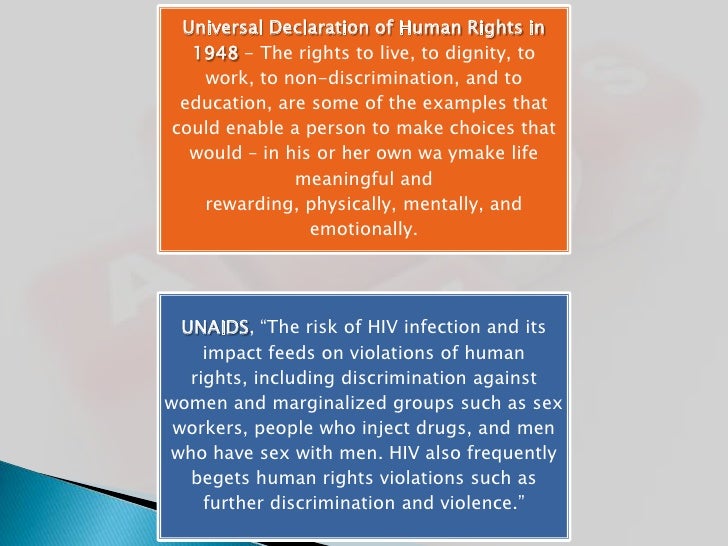 Universal Declaration of Human Rights in 1948 – The rights to live, to dignity, to work, to non-discrimination, and to education, are some of the examples that could enable a person to make choices that would – in his or her own wa ymake life meaningful and
rewarding, physically, mentally, and emotionally.

UNAIDS, “The risk of HIV infection and its impact feeds on violations of human rights, including discrimination against women and marginalized groups such as sex workers, people who inject drugs, and men who have sex with men. HIV also frequently begets human rights violations such as further discrimination and violence.”